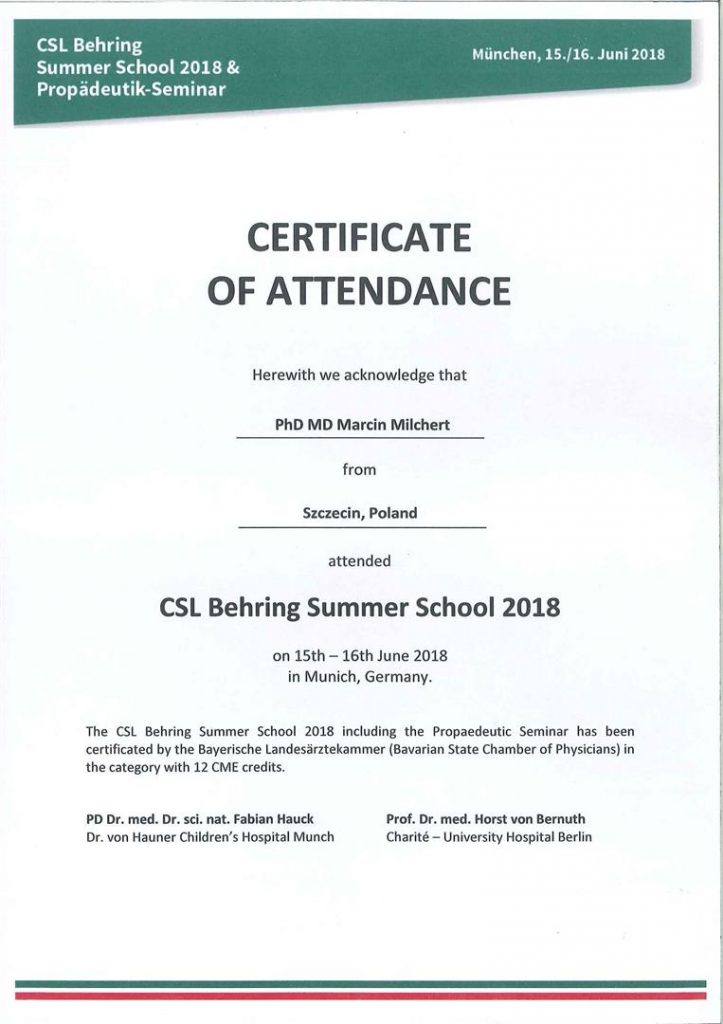 CSL Behring
Summer School 2018 &
Propädeutik-Seminar

München, 15./16. Juni 2018

CERTIFICATE
OF ATTENDANCE

Herewith we acknowledge that

PhD MD Marcin Milchert

from

Szczecin, Poland

attended

CSL Behring Summer School 2018

on 15th – 16th June 2018
in Munich, Germany.

The CSL Behring Summer School 2018 including the Propaedeutic Seminar has been certificated by the Bayerische Landesärztekammer (Bavarian State Chamber of Physicians) in the category with 12 CME credits.

PD Dr. med. Dr. sci. nat. Fabian Hauck
Dr. von Hauner Children's Hospital Munch

Prof. Dr. med. Horst von Bernuth
Charité – University Hospital Berlin